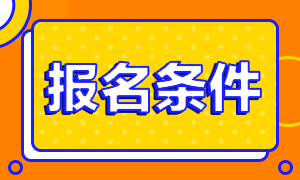 报名条件